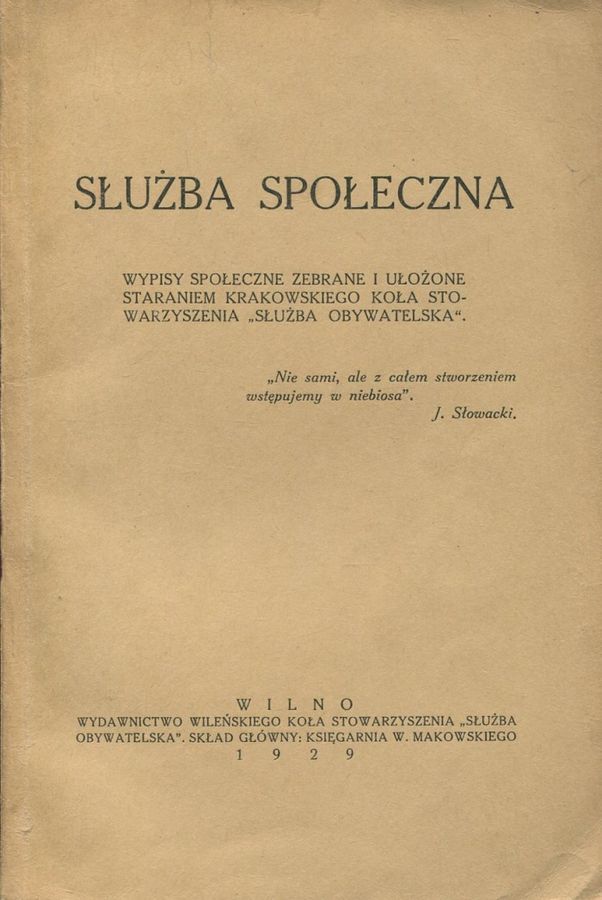 SŁUŻBA SPOŁECZNA

WYPISY SPOŁECZNE ZEBRANE I UŁOŻONE STARANIEM KRAKOWSKIEGO KOŁA STOWARZYSZENIA „SŁUŻBA OBYWATELSKA“.

„Nie sami, ale z całem stworzeniem wstępujemy w niebiosa”.
J. Słowacki.

WILNO
WYDAWNICTWO WILEŃSKIEGO KOŁA STOWARZYSZENIA „SŁUŻBA OBYWATELSKA”. SKŁAD GŁÓWNY: KSIĘGARNIA W. MAKOWSKIEGO
1929